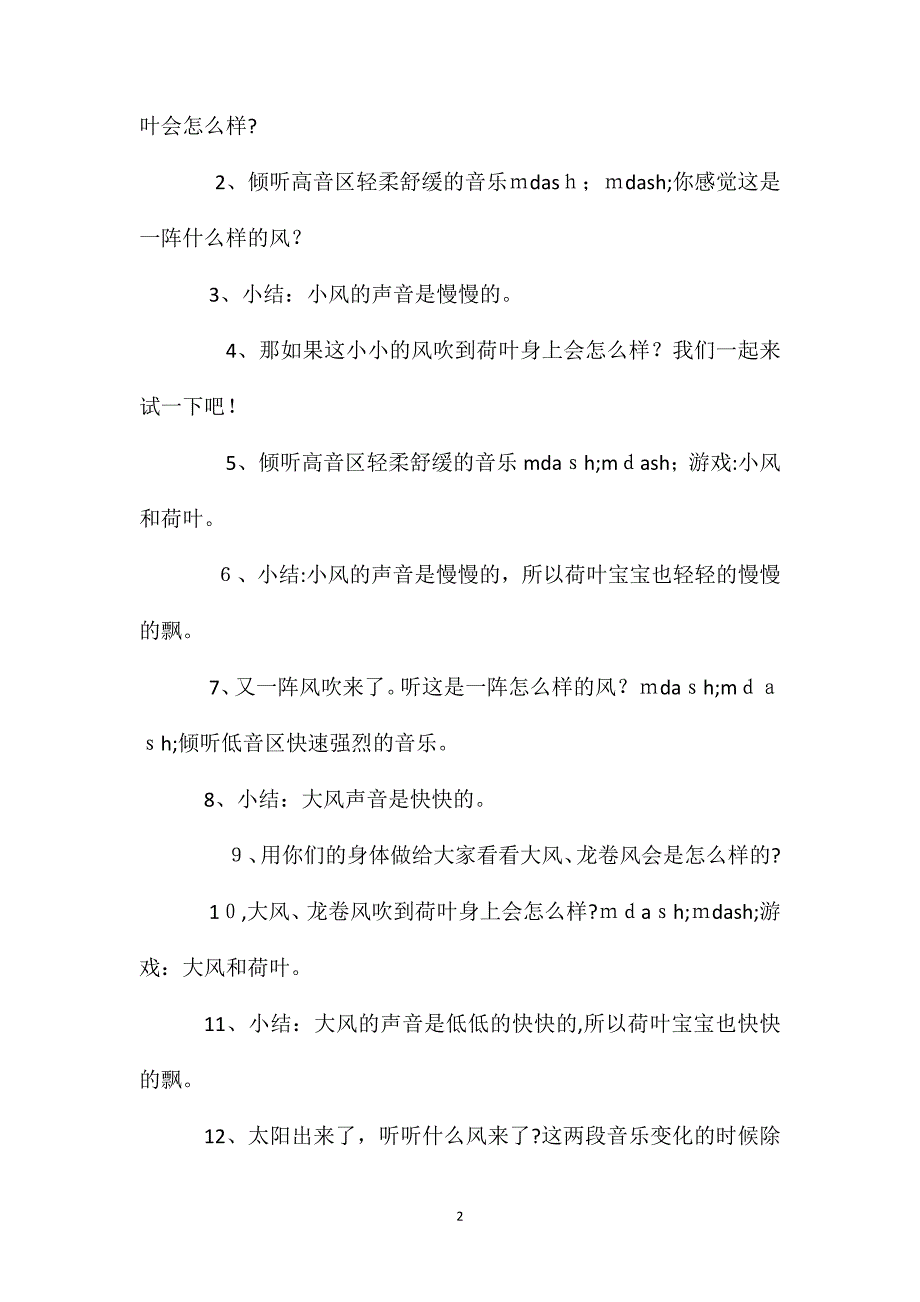 叶会怎么样?

2、倾听高音区轻柔舒缓的音乐mdash；mdash;你感觉这是一阵什么样的风？

3、小结：小风的声音是慢慢的。

4、那如果这小小的风吹到荷叶身上会怎么样？我们一起来试一下吧！

5、倾听高音区轻柔舒缓的音乐mdash;mdash；游戏:小风和荷叶。

6、小结:小风的声音是慢慢的，所以荷叶宝宝也轻轻的慢慢的飘。

7、又一阵风吹来了。听这是一阵怎么样的风？mdash;mdash;倾听低音区快速强烈的音乐。

8、小结：大风声音是快快的。

9、用你们的身体做给大家看看大风、龙卷风会是怎么样的?

10,大风、龙卷风吹到荷叶身上会怎么样?mdash;mdash;游戏：大风和荷叶。

11、小结：大风的声音是低低的快快的,所以荷叶宝宝也快快的飘。

12、太阳出来了，听听什么风来了?这两段音乐变化的时候除

2